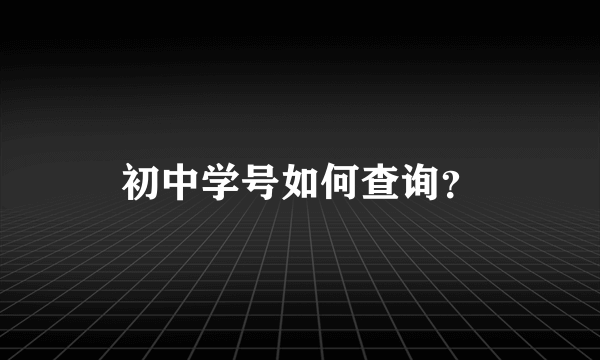 初中学号如何查询？